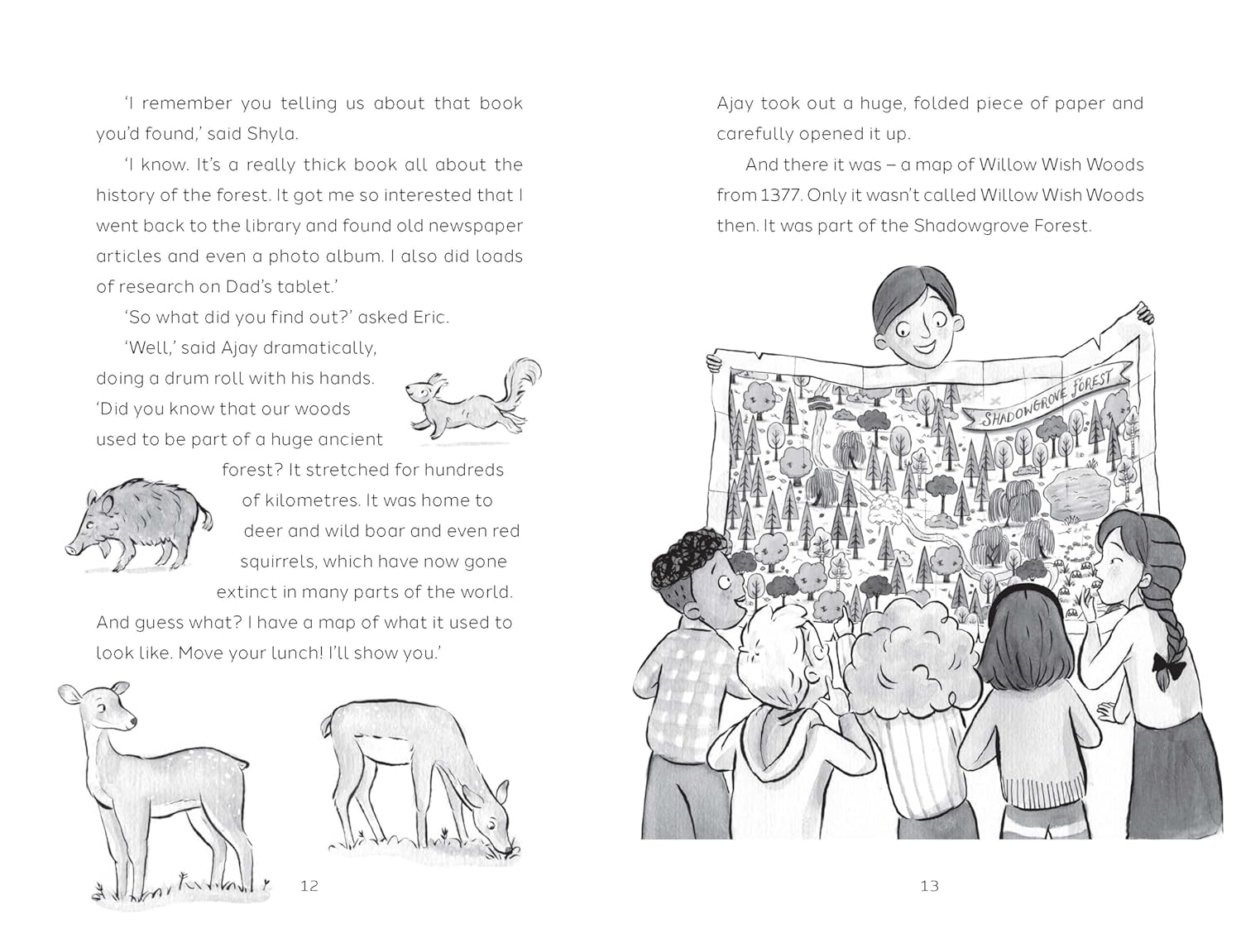 'I remember you telling us about that book you'd found,' said Shyla.

'I know. It's a really thick book all about the history of the forest. It got me so interested that I went back to the library and found old newspaper articles and even a photo album. I also did loads of research on Dad's tablet.'

'So what did you find out?' asked Eric.

'Well,' said Ajay dramatically, doing a drum roll with his hands. 'Did you know that our woods used to be part of a huge ancient forest? It stretched for hundreds of kilometres. It was home to deer and wild boar and even red squirrels, which have now gone extinct in many parts of the world. And guess what? I have a map of what it used to look like. Move your lunch! I'll show you.'

12

Ajay took out a huge, folded piece of paper and carefully opened it up.

And there it was – a map of Willow Wish Woods from 1377. Only it wasn't called Willow Wish Woods then. It was part of the Shadowgrove Forest.

SHADOWGROVE FOREST

13